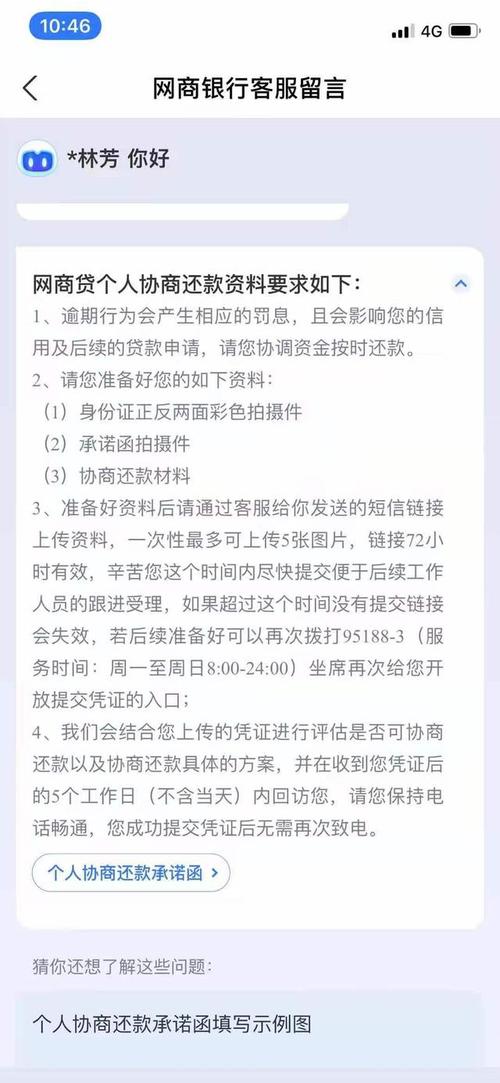 10:46
4G

网商银行客服留言

*林芳 你好

网商贷个人协商还款资料要求如下：
1、逾期行为会产生相应的罚息，且会影响您的信用及后续的贷款申请，请您协调资金按时还款。
2、请您准备好您的如下资料：
（1）身份证正反两面彩色拍摄件
（2）承诺函拍摄件
（3）协商还款材料
3、准备好资料后请通过客服给你发送的短信链接上传资料，一次性最多可上传5张图片，链接72小时有效，辛苦您这个时间内尽快提交便于后续工作人员的跟进受理，如果超过这个时间没有提交链接会失效，若后续准备好可以再次拨打95188-3（服务时间：周一至周日8:00-24:00）坐席再次给您开放提交凭证的入口；
4、我们会结合您上传的凭证进行评估是否可协商还款以及协商还款具体的方案，并在收到您凭证后的5个工作日（不含当天）内回访您，请您保持电话畅通，您成功提交凭证后无需再次致电。

个人协商还款承诺函 >

猜你还想了解这些问题：

个人协商还款承诺函填写示例图